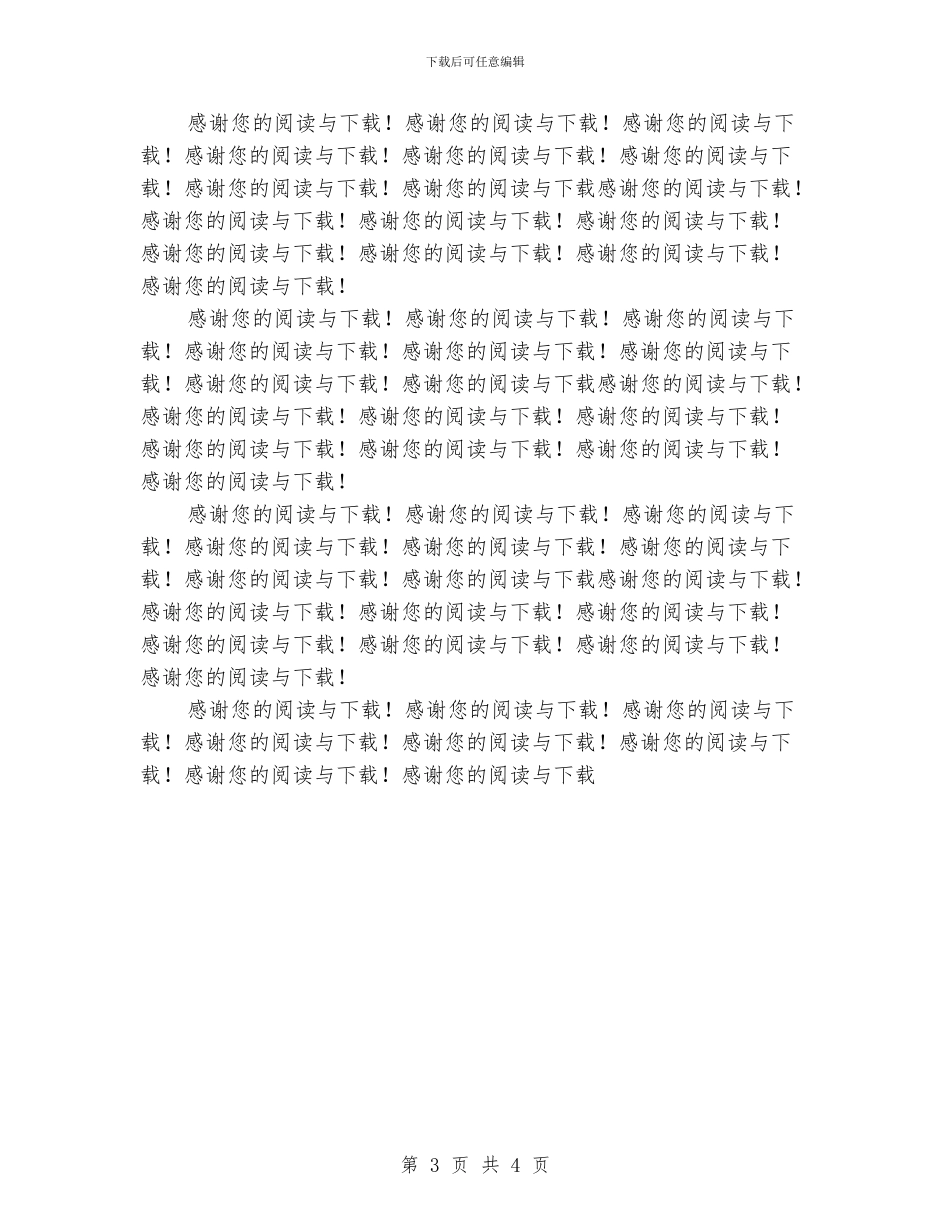 下载后可任意编辑

感谢您的阅读与下载！感谢您的阅读与下载！感谢您的阅读与下载！感谢您的阅读与下载！感谢您的阅读与下载！感谢您的阅读与下载！感谢您的阅读与下载！感谢您的阅读与下载感谢您的阅读与下载！感谢您的阅读与下载！感谢您的阅读与下载！感谢您的阅读与下载！感谢您的阅读与下载！感谢您的阅读与下载！感谢您的阅读与下载！感谢您的阅读与下载！

感谢您的阅读与下载！感谢您的阅读与下载！感谢您的阅读与下载！感谢您的阅读与下载！感谢您的阅读与下载！感谢您的阅读与下载！感谢您的阅读与下载！感谢您的阅读与下载感谢您的阅读与下载！感谢您的阅读与下载！感谢您的阅读与下载！感谢您的阅读与下载！感谢您的阅读与下载！感谢您的阅读与下载！感谢您的阅读与下载！感谢您的阅读与下载！

感谢您的阅读与下载！感谢您的阅读与下载！感谢您的阅读与下载！感谢您的阅读与下载！感谢您的阅读与下载！感谢您的阅读与下载！感谢您的阅读与下载！感谢您的阅读与下载感谢您的阅读与下载！感谢您的阅读与下载！感谢您的阅读与下载！感谢您的阅读与下载！感谢您的阅读与下载！感谢您的阅读与下载！感谢您的阅读与下载！感谢您的阅读与下载！

感谢您的阅读与下载！感谢您的阅读与下载！感谢您的阅读与下载！感谢您的阅读与下载！感谢您的阅读与下载！感谢您的阅读与下载！感谢您的阅读与下载！感谢您的阅读与下载

第 3 页 共 4 页